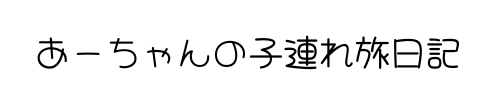 あーちゃんの子連れ旅日記